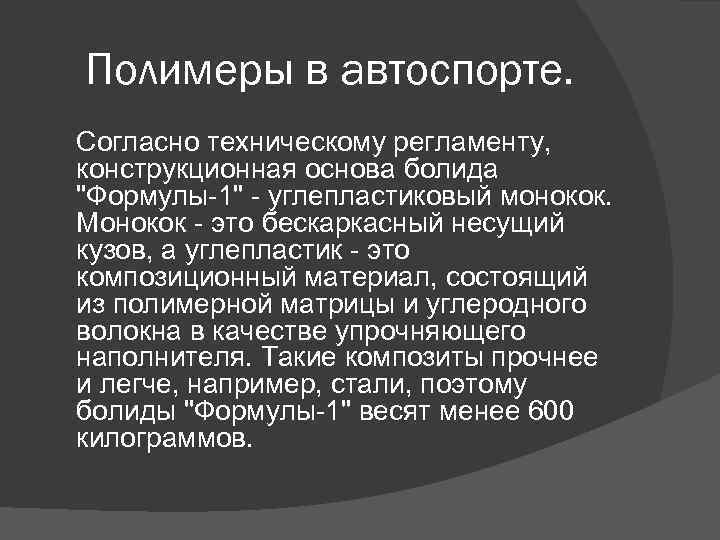 Полимеры в автоспорте.

Согласно техническому регламенту, конструкционная основа болида "Формулы-1" - углепластиковый монокок. Монокок - это бескаркасный несущий кузов, а углепластик - это композиционный материал, состоящий из полимерной матрицы и углеродного волокна в качестве упрочняющего наполнителя. Такие композиты прочнее и легче, например, стали, поэтому болиды "Формулы-1" весят менее 600 килограммов.